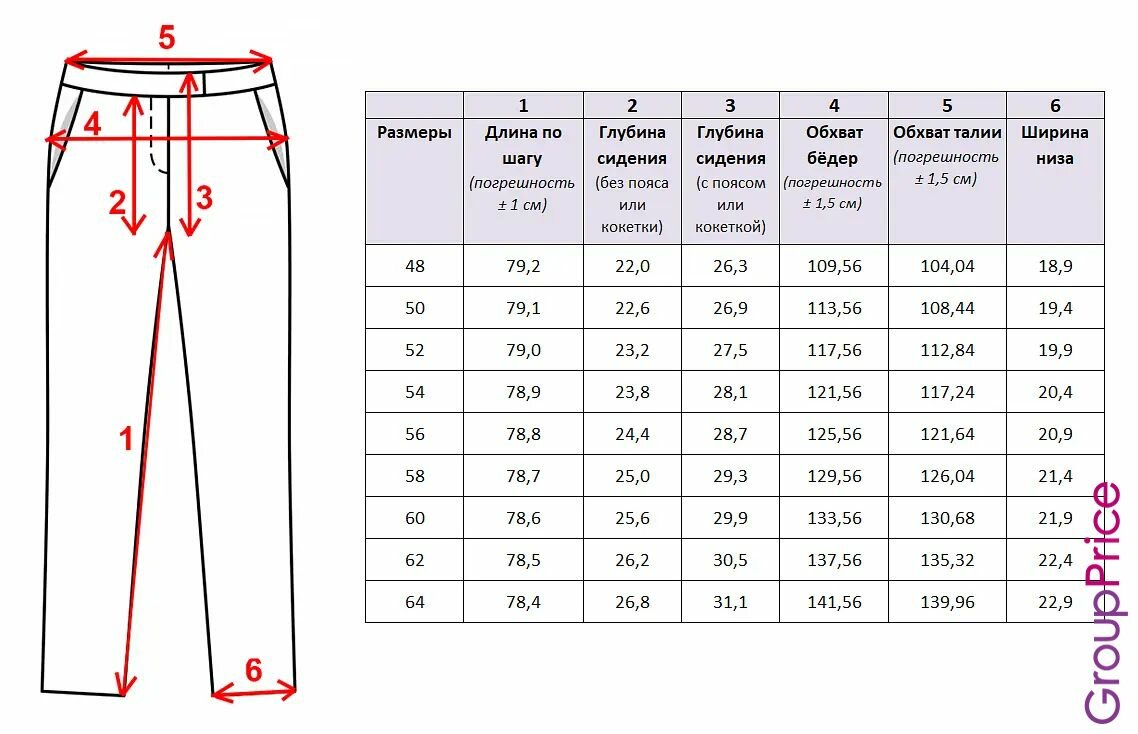 5
4
2
3
1
6

|  | 1 | 2 | 3 | 4 | 5 | 6 |
|---|---|---|---|---|---|---|
| Размеры | Длина по шагу (погрешность ± 1 см) | Глубина сидения (без пояса или кокетки) | Глубина сидения (с поясом или кокеткой) | Обхват бёдер (погрешность ± 1,5 см) | Обхват талии (погрешность ± 1,5 см) | Ширина низа |
| 48 | 79,2 | 22,0 | 26,3 | 109,56 | 104,04 | 18,9 |
| 50 | 79,1 | 22,6 | 26,9 | 113,56 | 108,44 | 19,4 |
| 52 | 79,0 | 23,2 | 27,5 | 117,56 | 112,84 | 19,9 |
| 54 | 78,9 | 23,8 | 28,1 | 121,56 | 117,24 | 20,4 |
| 56 | 78,8 | 24,4 | 28,7 | 125,56 | 121,64 | 20,9 |
| 58 | 78,7 | 25,0 | 29,3 | 129,56 | 126,04 | 21,4 |
| 60 | 78,6 | 25,6 | 29,9 | 133,56 | 130,68 | 21,9 |
| 62 | 78,5 | 26,2 | 30,5 | 137,56 | 135,32 | 22,4 |
| 64 | 78,4 | 26,8 | 31,1 | 141,56 | 139,96 | 22,9 |

GroupPrice